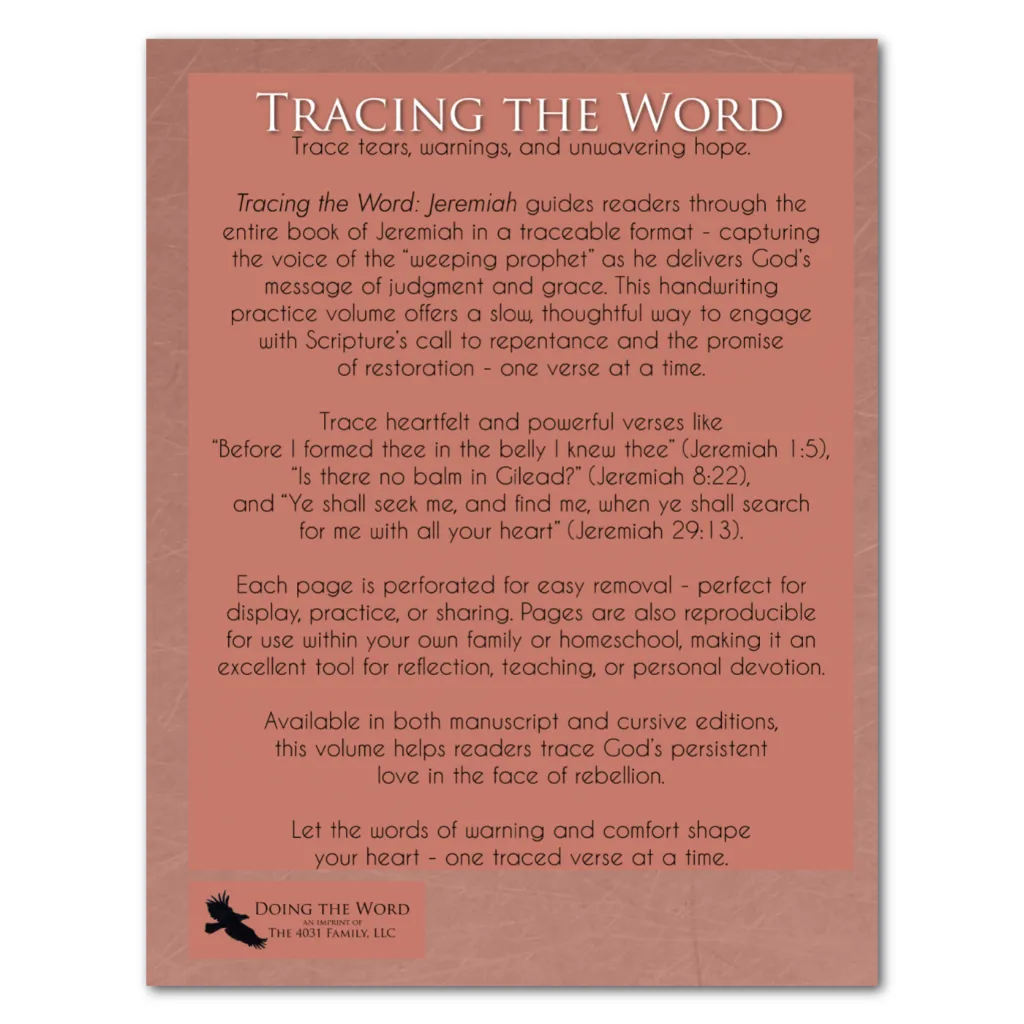 Tracing the Word
Trace tears, warnings, and unwavering hope.

Tracing the Word: Jeremiah guides readers through the entire book of Jeremiah in a traceable format - capturing the voice of the "weeping prophet" as he delivers God's message of judgment and grace. This handwriting practice volume offers a slow, thoughtful way to engage with Scripture's call to repentance and the promise of restoration - one verse at a time.

Trace heartfelt and powerful verses like "Before I formed thee in the belly I knew thee" (Jeremiah 1:5), "Is there no balm in Gilead?" (Jeremiah 8:22), and "Ye shall seek me, and find me, when ye shall search for me with all your heart" (Jeremiah 29:13).

Each page is perforated for easy removal - perfect for display, practice, or sharing. Pages are also reproducible for use within your own family or homeschool, making it an excellent tool for reflection, teaching, or personal devotion.

Available in both manuscript and cursive editions, this volume helps readers trace God's persistent love in the face of rebellion.

Let the words of warning and comfort shape your heart - one traced verse at a time.

Doing the Word
An imprint of
The 4031 Family, LLC